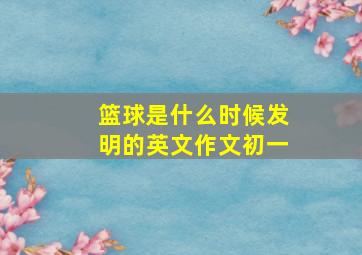 篮球是什么时候发明的英文作文初一